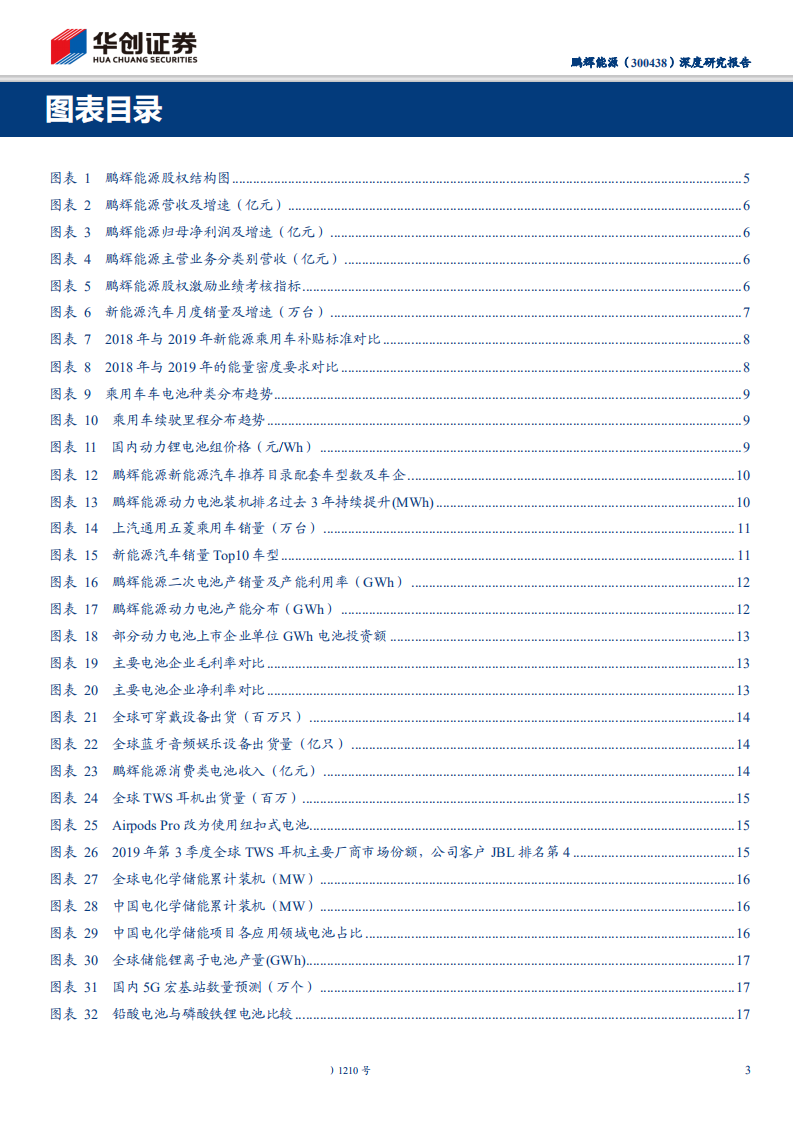 华创证券
HUA CHUANG SECURITIES

鹏辉能源（300438）深度研究报告

图表目录

图表 1 鹏辉能源股权结构图 5
图表 2 鹏辉能源营收及增速（亿元） 6
图表 3 鹏辉能源归母净利润及增速（亿元） 6
图表 4 鹏辉能源主营业务分类别营收（亿元） 6
图表 5 鹏辉能源股权激励业绩考核指标 6
图表 6 新能源汽车月度销量及增速（万台） 7
图表 7 2018 年与 2019 年新能源乘用车补贴标准对比 8
图表 8 2018 年与 2019 年的能量密度要求对比 8
图表 9 乘用车车电池种类分布趋势 9
图表 10 乘用车续驶里程分布趋势 9
图表 11 国内动力锂电池组价格（元/Wh） 9
图表 12 鹏辉能源新能源汽车推荐目录配套车型数及车企 10
图表 13 鹏辉能源动力电池装机排名过去 3 年持续提升(MWh) 10
图表 14 上汽通用五菱乘用车销量（万台） 11
图表 15 新能源汽车销量 Top10 车型 11
图表 16 鹏辉能源二次电池产销量及产能利用率（GWh） 12
图表 17 鹏辉能源动力电池产能分布（GWh） 12
图表 18 部分动力电池上市企业单位 GWh 电池投资额 13
图表 19 主要电池企业毛利率对比 13
图表 20 主要电池企业净利率对比 13
图表 21 全球可穿戴设备出货（百万只） 14
图表 22 全球蓝牙音频娱乐设备出货量（亿只） 14
图表 23 鹏辉能源消费类电池收入（亿元） 14
图表 24 全球 TWS 耳机出货量（百万） 15
图表 25 Airpods Pro 改为使用纽扣式电池 15
图表 26 2019 年第 3 季度全球 TWS 耳机主要厂商市场份额，公司客户 JBL 排名第 4 15
图表 27 全球电化学储能累计装机（MW） 16
图表 28 中国电化学储能累计装机（MW） 16
图表 29 中国电化学储能项目各应用领域电池占比 16
图表 30 全球储能锂离子电池产量(GWh) 17
图表 31 国内 5G 宏基站数量预测（万个） 17
图表 32 铅酸电池与磷酸铁锂电池比较 17

）1210 号 3